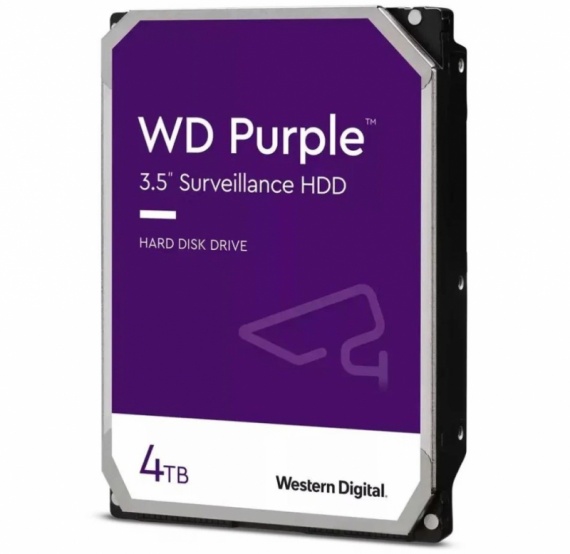 WD Purple™
3.5" Surveillance HDD

HARD DISK DRIVE

4TB

Western Digital.